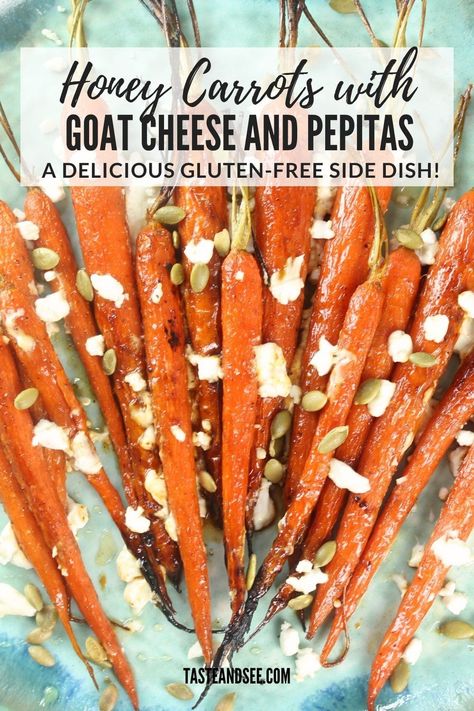 Honey Carrots with
GOAT CHEESE AND PEPITAS
A DELICIOUS GLUTEN-FREE SIDE DISH!

TASTEANDSEE.COM